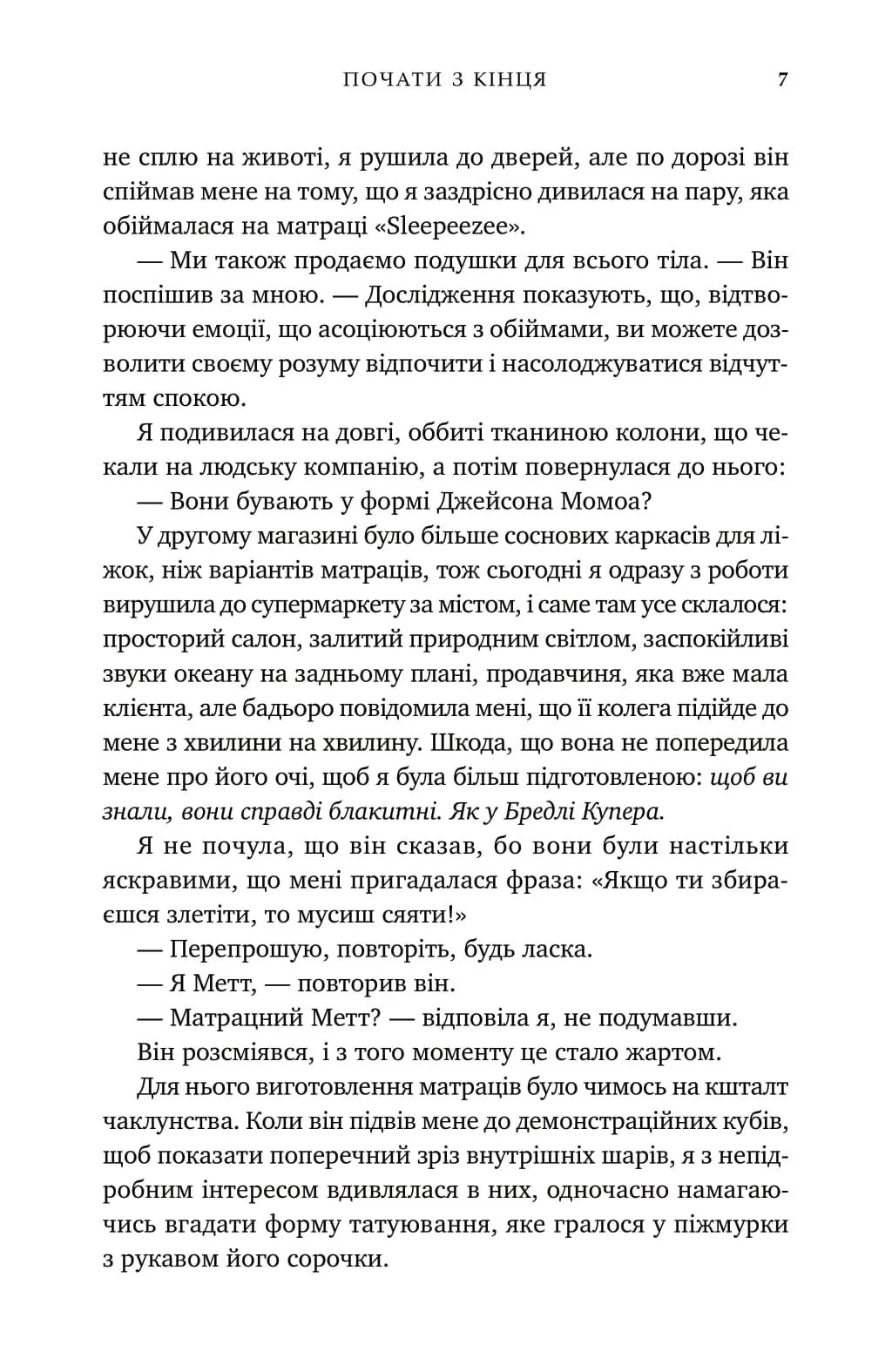 ПОЧАТИ З КІНЦЯ 7

не сплю на животі, я рушила до дверей, але по дорозі він спіймав мене на тому, що я заздрісно дивилася на пару, яка обіймалася на матраці «Sleepeezee».

— Ми також продаємо подушки для всього тіла. — Він поспішив за мною. — Дослідження показують, що, відтворюючи емоції, що асоціюються з обіймами, ви можете дозволити своєму розуму відпочити і насолоджуватися відчуттям спокою.

Я подивилася на довгі, оббиті тканиною колони, що чекали на людську компанію, а потім повернулася до нього:

— Вони бувають у формі Джейсона Момоа?

У другому магазині було більше соснових каркасів для ліжок, ніж варіантів матраців, тож сьогодні я одразу з роботи вирушила до супермаркету за містом, і саме там усе склалося: просторий салон, залитий природним світлом, заспокійливі звуки океану на задньому плані, продавчиня, яка вже мала клієнта, але бадьоро повідомила мені, що її колега підійде до мене з хвилини на хвилину. Шкода, що вона не попередила мене про його очі, щоб я була більш підготовленою: щоб ви знали, вони справді блакитні. Як у Бредлі Купера.

Я не почула, що він сказав, бо вони були настільки яскравими, що мені пригадалася фраза: «Якщо ти збираєшся злетіти, то мусиш сяяти!»

— Перепрошую, повторіть, будь ласка.

— Я Метт, — повторив він.

— Матрацний Метт? — відповіла я, не подумавши.

Він розсміявся, і з того моменту це стало жартом.

Для нього виготовлення матраців було чимось на кшталт чаклунства. Коли він підвів мене до демонстраційних кубів, щоб показати поперечний зріз внутрішніх шарів, я з непідробним інтересом вдивлялася в них, одночасно намагаючись вгадати форму татуювання, яке гралося у піжмурки з рукавом його сорочки.